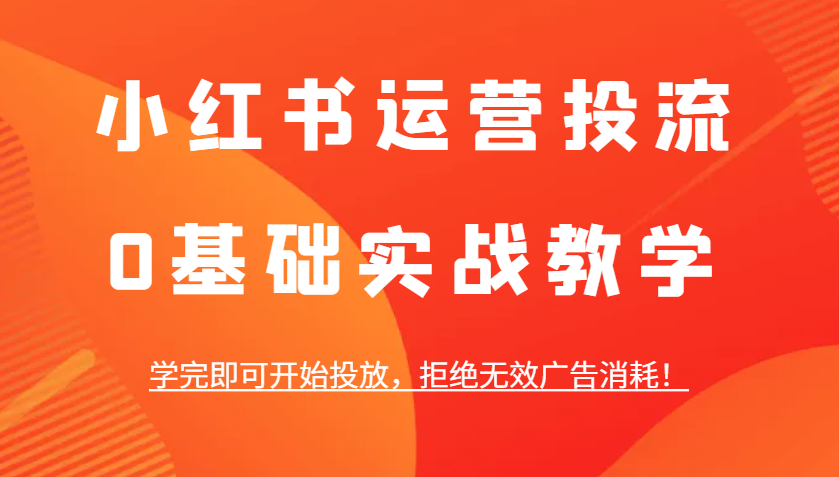 小红书运营投流

0基础实战教学

学完即可开始投放，拒绝无效广告消耗！